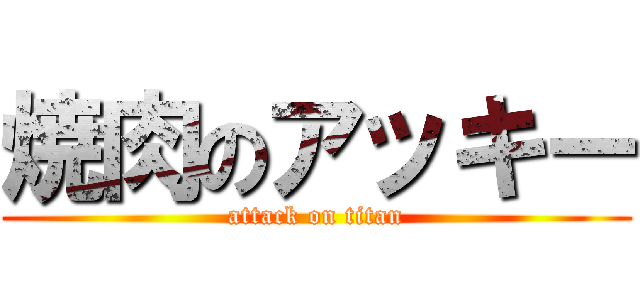 焼肉のアッキー
attack on titan